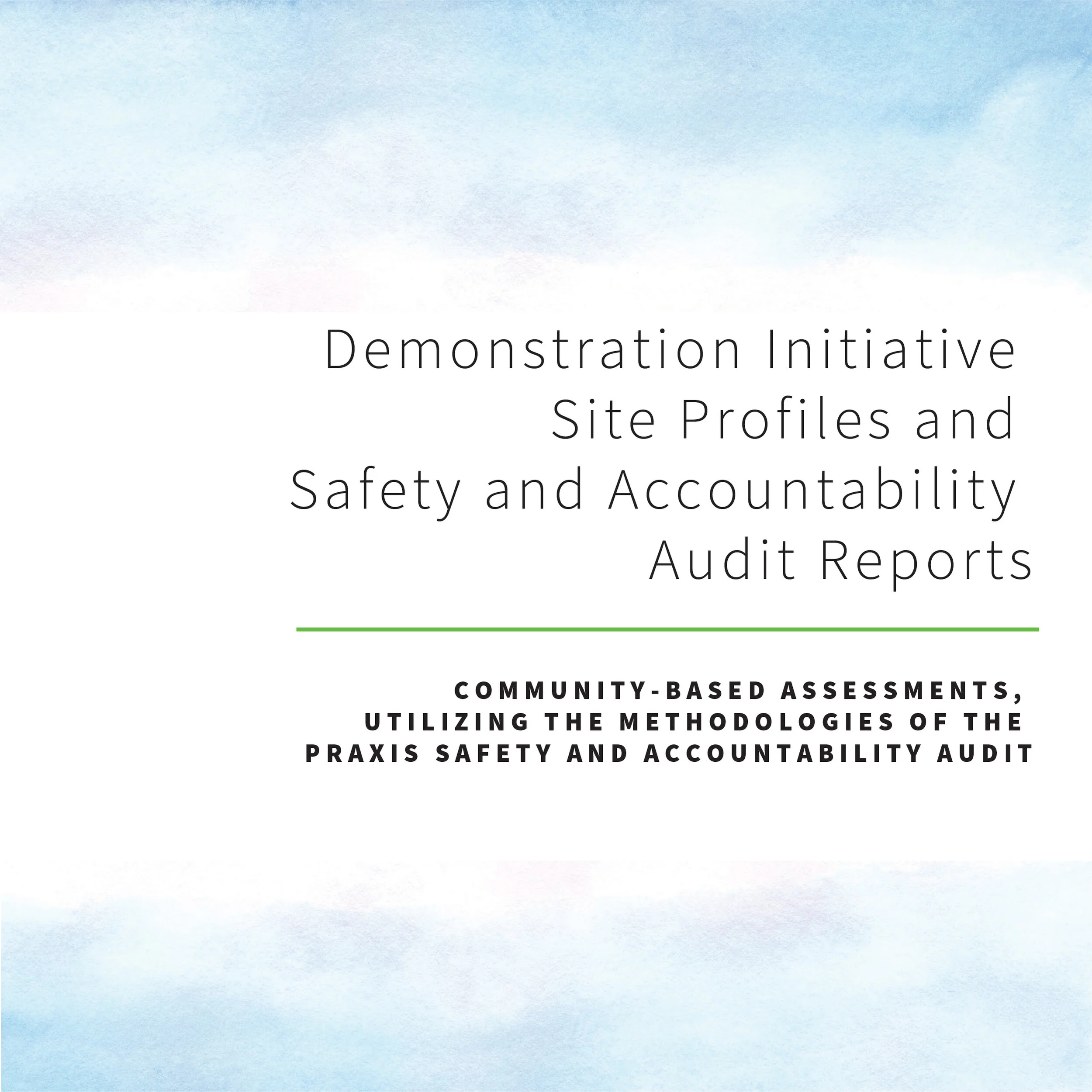 Demonstration Initiative Site Profiles and Safety and Accountability Audit Reports

COMMUNITY-BASED ASSESSMENTS, UTILIZING THE METHODOLOGIES OF THE PRAXIS SAFETY AND ACCOUNTABILITY AUDIT